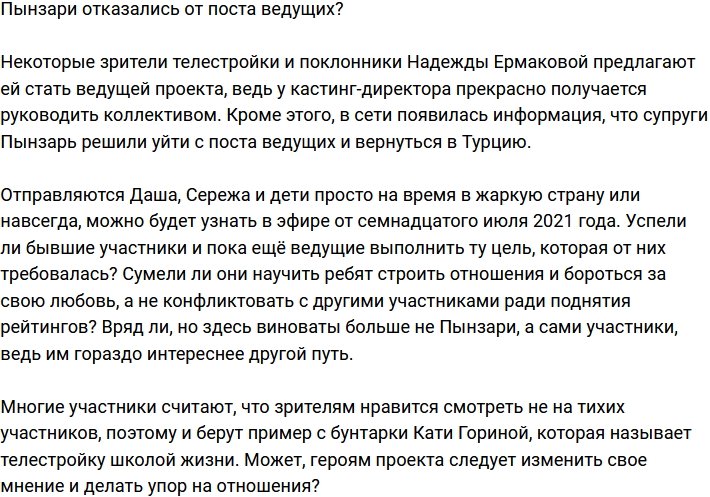 Пынзари отказались от поста ведущих?

Некоторые зрители телестройки и поклонники Надежды Ермаковой предлагают ей стать ведущей проекта, ведь у кастинг-директора прекрасно получается руководить коллективом. Кроме этого, в сети появилась информация, что супруги Пынзарь решили уйти с поста ведущих и вернуться в Турцию.

Отправляются Даша, Сережа и дети просто на время в жаркую страну или навсегда, можно будет узнать в эфире от семнадцатого июля 2021 года. Успели ли бывшие участники и пока ещё ведущие выполнить ту цель, которая от них требовалась? Сумели ли они научить ребят строить отношения и бороться за свою любовь, а не конфликтовать с другими участниками ради поднятия рейтингов? Вряд ли, но здесь виноваты больше не Пынзари, а сами участники, ведь им гораздо интереснее другой путь.

Многие участники считают, что зрителям нравится смотреть не на тихих участников, поэтому и берут пример с бунтарки Кати Гориной, которая называет телестройку школой жизни. Может, героям проекта следует изменить свое мнение и делать упор на отношения?